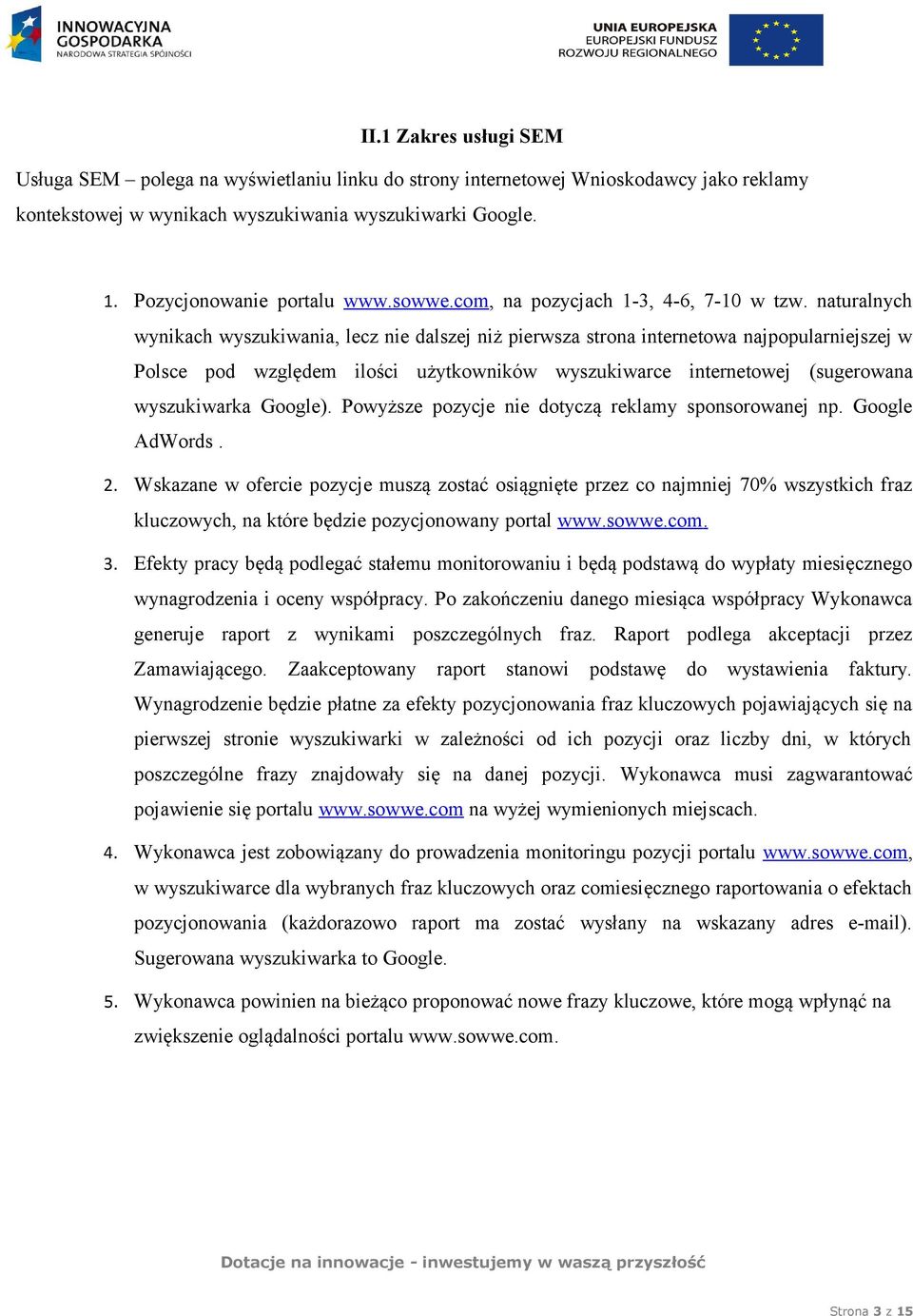 INNOWACYJNA GOSPODARKA
NARODOWA STRATEGIA SPÓJNOŚCI

UNIA EUROPEJSKA
EUROPEJSKI FUNDUSZ
ROZWOJU REGIONALNEGO

II.1 Zakres usługi SEM

Usługa SEM – polega na wyświetlaniu linku do strony internetowej Wnioskodawcy jako reklamy kontekstowej w wynikach wyszukiwania wyszukiwarki Google.

1. Pozycjonowanie portalu www.sowwe.com, na pozycjach 1-3, 4-6, 7-10 w tzw. naturalnych wynikach wyszukiwania, lecz nie dalszej niż pierwsza strona internetowa najpopularniejszej w Polsce pod względem ilości użytkowników wyszukiwarce internetowej (sugerowana wyszukiwarka Google). Powyższe pozycje nie dotyczą reklamy sponsorowanej np. Google AdWords .

2. Wskazane w ofercie pozycje muszą zostać osiągnięte przez co najmniej 70% wszystkich fraz kluczowych, na które będzie pozycjonowany portal www.sowwe.com.

3. Efekty pracy będą podlegać stałemu monitorowaniu i będą podstawą do wypłaty miesięcznego wynagrodzenia i oceny współpracy. Po zakończeniu danego miesiąca współpracy Wykonawca generuje raport z wynikami poszczególnych fraz. Raport podlega akceptacji przez Zamawiającego. Zaakceptowany raport stanowi podstawę do wystawienia faktury. Wynagrodzenie będzie płatne za efekty pozycjonowania fraz kluczowych pojawiających się na pierwszej stronie wyszukiwarki w zależności od ich pozycji oraz liczby dni, w których poszczególne frazy znajdowały się na danej pozycji. Wykonawca musi zagwarantować pojawienie się portalu www.sowwe.com na wyżej wymienionych miejscach.

4. Wykonawca jest zobowiązany do prowadzenia monitoringu pozycji portalu www.sowwe.com, w wyszukiwarce dla wybranych fraz kluczowych oraz comiesięcznego raportowania o efektach pozycjonowania (każdorazowo raport ma zostać wysłany na wskazany adres e-mail). Sugerowana wyszukiwarka to Google.

5. Wykonawca powinien na bieżąco proponować nowe frazy kluczowe, które mogą wpłynąć na zwiększenie oglądalności portalu www.sowwe.com.

Dotacje na innowacje - inwestujemy w waszą przyszłość

Strona 3 z 15